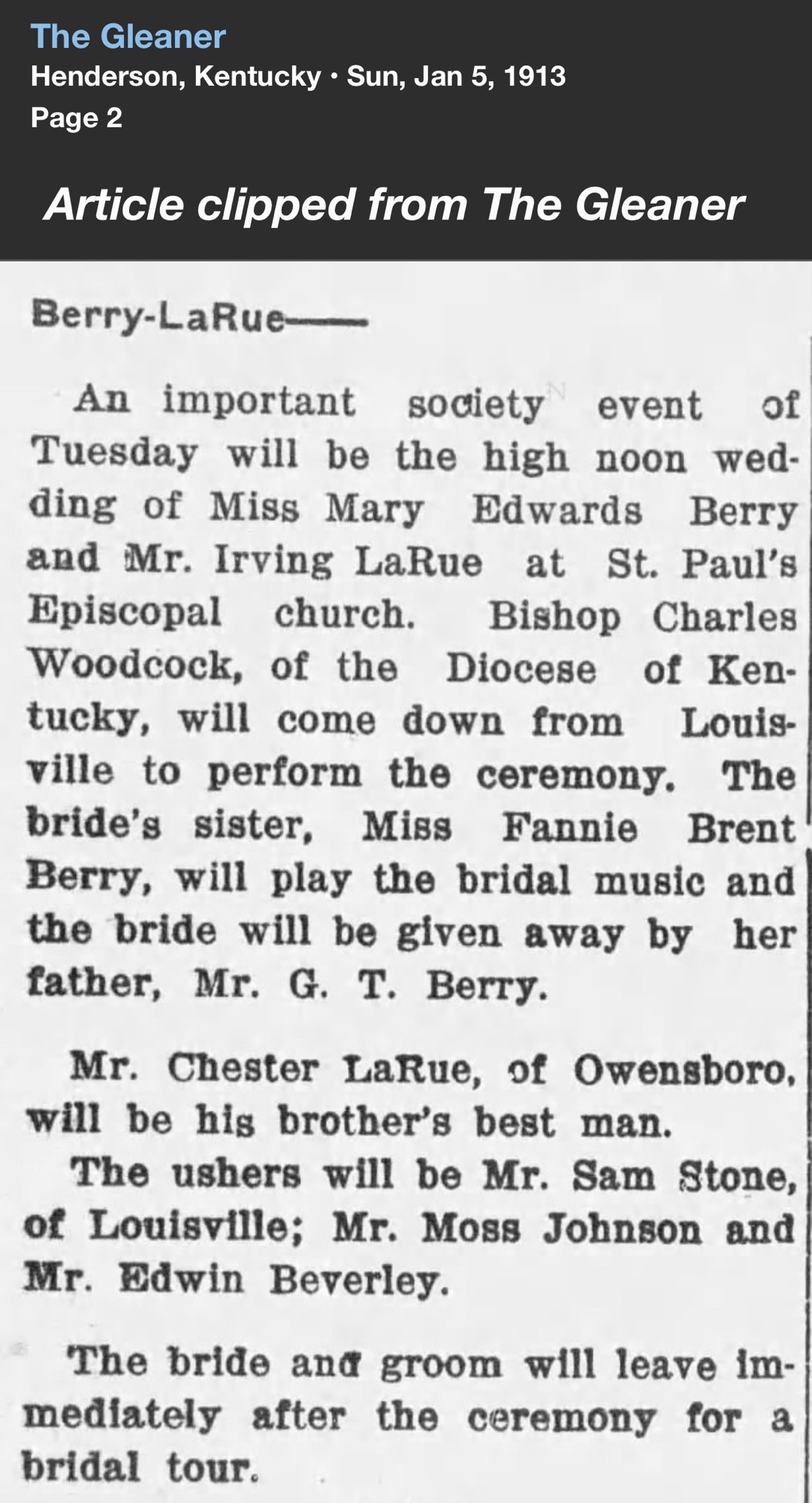 The Gleaner
Henderson, Kentucky · Sun, Jan 5, 1913
Page 2

Article clipped from The Gleaner

Berry-LaRue——

An important society event of Tuesday will be the high noon wedding of Miss Mary Edwards Berry and Mr. Irving LaRue at St. Paul's Episcopal church. Bishop Charles Woodcock, of the Diocese of Kentucky, will come down from Louisville to perform the ceremony. The bride's sister, Miss Fannie Brent Berry, will play the bridal music and the bride will be given away by her father, Mr. G. T. Berry.

Mr. Chester LaRue, of Owensboro, will be his brother's best man.

The ushers will be Mr. Sam Stone, of Louisville; Mr. Moss Johnson and Mr. Edwin Beverley.

The bride and groom will leave immediately after the ceremony for a bridal tour.